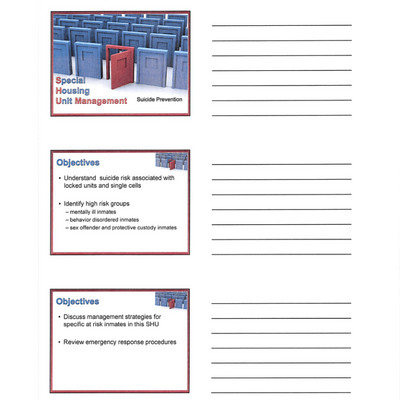 Special
Housing
Unit Management

Suicide Prevention

Objectives

• Understand suicide risk associated with locked units and single cells

• Identify high risk groups
– mentally ill inmates
– behavior disordered inmates
– sex offender and protective custody inmates

Objectives

• Discuss management strategies for specific at risk inmates in this SHU

• Review emergency response procedures